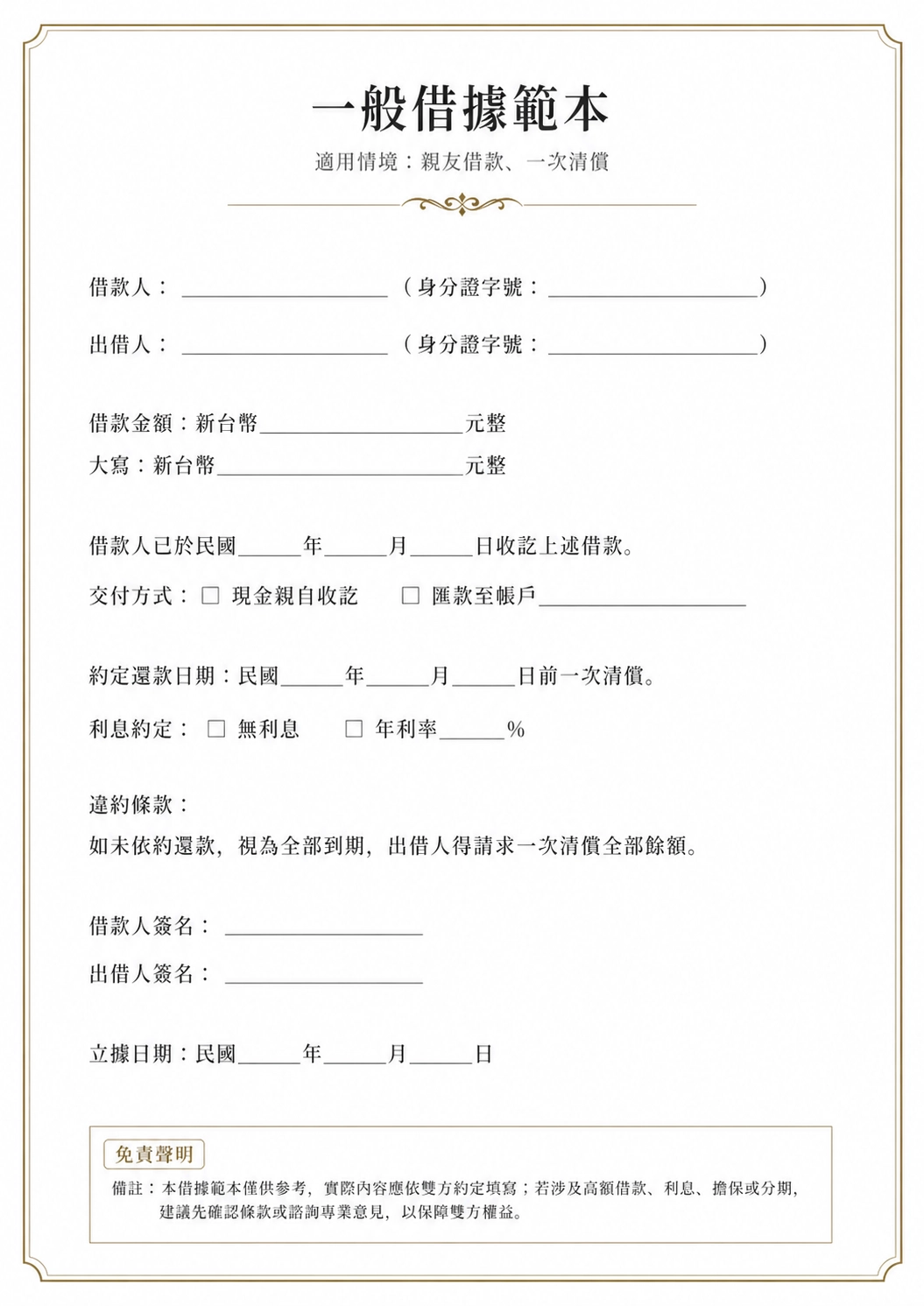 一般借據範本

適用情境：親友借款、一次清償

借款人：____（身分證字號：____）

出借人：____（身分證字號：____）

借款金額：新台幣____元整

大寫：新台幣____元整

借款人已於民國____年____月____日收訖上述借款。

交付方式：☐ 現金親自收訖 ☐ 匯款至帳戶____

約定還款日期：民國____年____月____日前一次清償。

利息約定：☐ 無利息 ☐ 年利率____%

違約條款：

如未依約還款，視為全部到期，出借人得請求一次清償全部餘額。

借款人簽名：____

出借人簽名：____

立據日期：民國____年____月____日

免責聲明

備註：本借據範本僅供參考，實際內容應依雙方約定填寫；若涉及高額借款、利息、擔保或分期，建議先確認條款或諮詢專業意見，以保障雙方權益。